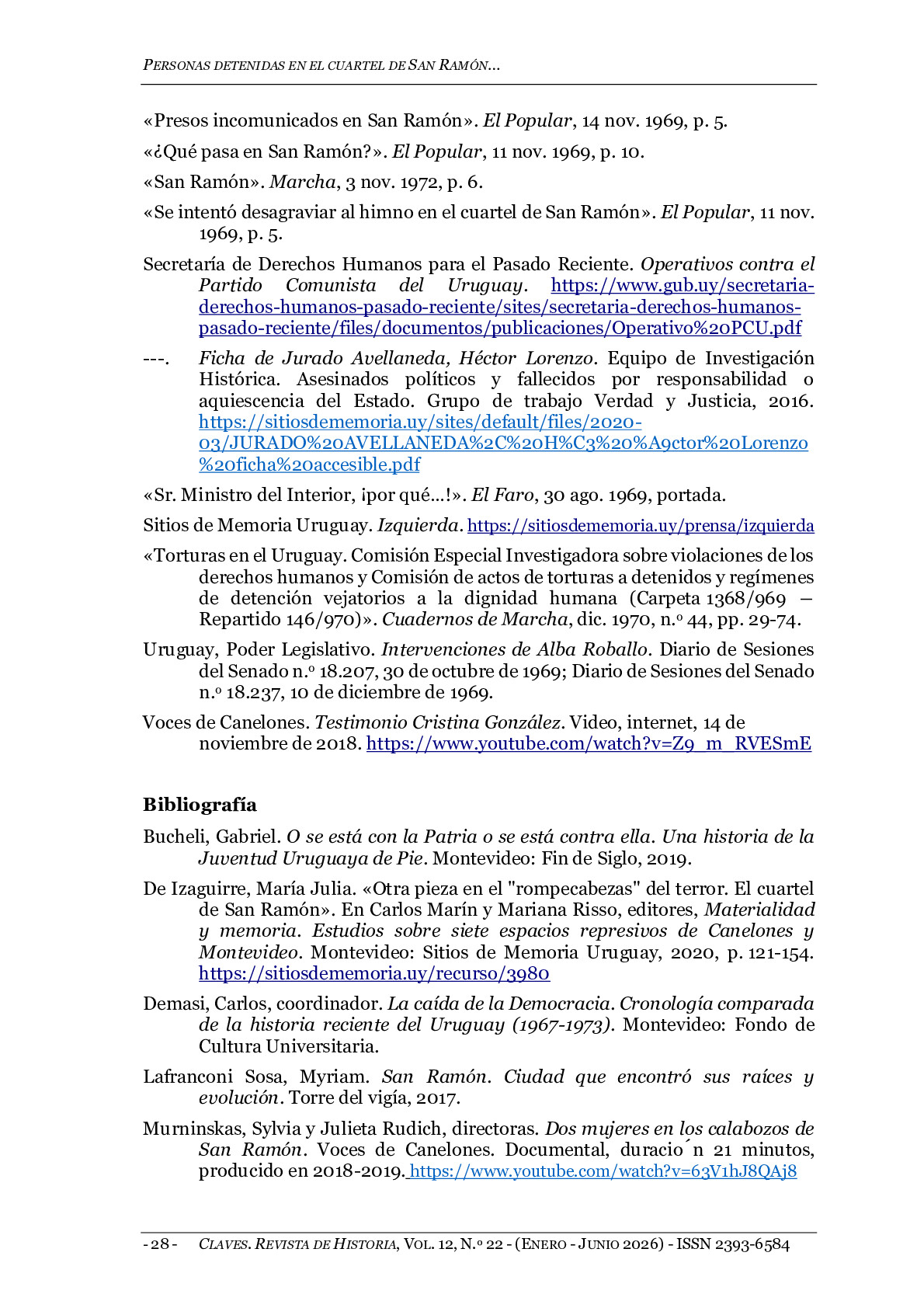 PERSONAS DETENIDAS EN EL CUARTEL DE SAN RAMÓN…

«Presos incomunicados en San Ramón». El Popular, 14 nov. 1969, p. 5.

«¿Qué pasa en San Ramón?». El Popular, 11 nov. 1969, p. 10.

«San Ramón». Marcha, 3 nov. 1972, p. 6.

«Se intentó desagraviar al himno en el cuartel de San Ramón». El Popular, 11 nov. 1969, p. 5.

Secretaría de Derechos Humanos para el Pasado Reciente. Operativos contra el Partido Comunista del Uruguay. https://www.gub.uy/secretaria-derechos-humanos-pasado-reciente/sites/secretaria-derechos-humanos-pasado-reciente/files/documentos/publicaciones/Operativo%20PCU.pdf

---. Ficha de Jurado Avellaneda, Héctor Lorenzo. Equipo de Investigación Histórica. Asesinados políticos y fallecidos por responsabilidad o aquiescencia del Estado. Grupo de trabajo Verdad y Justicia, 2016. https://sitiosdememoria.uy/sites/default/files/2020-03/JURADO%20AVELLANEDA%2C%20H%C3%20%A9ctor%20Lorenzo%20ficha%20accesible.pdf

«Sr. Ministro del Interior, ¡por qué…!». El Faro, 30 ago. 1969, portada.

Sitios de Memoria Uruguay. Izquierda. https://sitiosdememoria.uy/prensa/izquierda

«Torturas en el Uruguay. Comisión Especial Investigadora sobre violaciones de los derechos humanos y Comisión de actos de torturas a detenidos y regímenes de detención vejatorios a la dignidad humana (Carpeta 1368/969 – Repartido 146/970)». Cuadernos de Marcha, dic. 1970, n.º 44, pp. 29-74.

Uruguay, Poder Legislativo. Intervenciones de Alba Roballo. Diario de Sesiones del Senado n.º 18.207, 30 de octubre de 1969; Diario de Sesiones del Senado n.º 18.237, 10 de diciembre de 1969.

Voces de Canelones. Testimonio Cristina González. Video, internet, 14 de noviembre de 2018. https://www.youtube.com/watch?v=Z9_m_RVESmE

Bibliografía

Bucheli, Gabriel. O se está con la Patria o se está contra ella. Una historia de la Juventud Uruguaya de Pie. Montevideo: Fin de Siglo, 2019.

De Izaguirre, María Julia. «Otra pieza en el "rompecabezas" del terror. El cuartel de San Ramón». En Carlos Marín y Mariana Risso, editores, Materialidad y memoria. Estudios sobre siete espacios represivos de Canelones y Montevideo. Montevideo: Sitios de Memoria Uruguay, 2020, p. 121-154. https://sitiosdememoria.uy/recurso/3980

Demasi, Carlos, coordinador. La caída de la Democracia. Cronología comparada de la historia reciente del Uruguay (1967-1973). Montevideo: Fondo de Cultura Universitaria.

Lafranconi Sosa, Myriam. San Ramón. Ciudad que encontró sus raíces y evolución. Torre del vigía, 2017.

Murninskas, Sylvia y Julieta Rudich, directoras. Dos mujeres en los calabozos de San Ramón. Voces de Canelones. Documental, duracio´n 21 minutos, producido en 2018-2019. https://www.youtube.com/watch?v=63V1hJ8QAj8

- 28 - CLAVES. REVISTA DE HISTORIA, VOL. 12, N.º 22 - (ENERO - JUNIO 2026) - ISSN 2393-6584